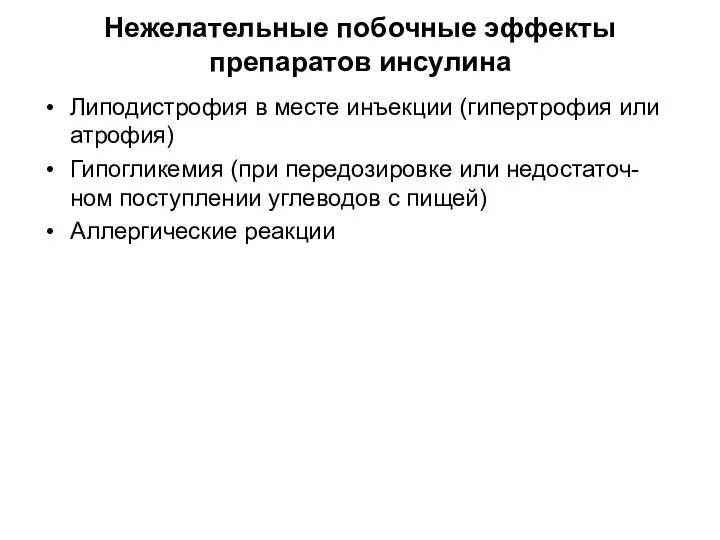 Нежелательные побочные эффекты препаратов инсулина

• Липодистрофия в месте инъекции (гипертрофия или атрофия)
• Гипогликемия (при передозировке или недостаточном поступлении углеводов с пищей)
• Аллергические реакции